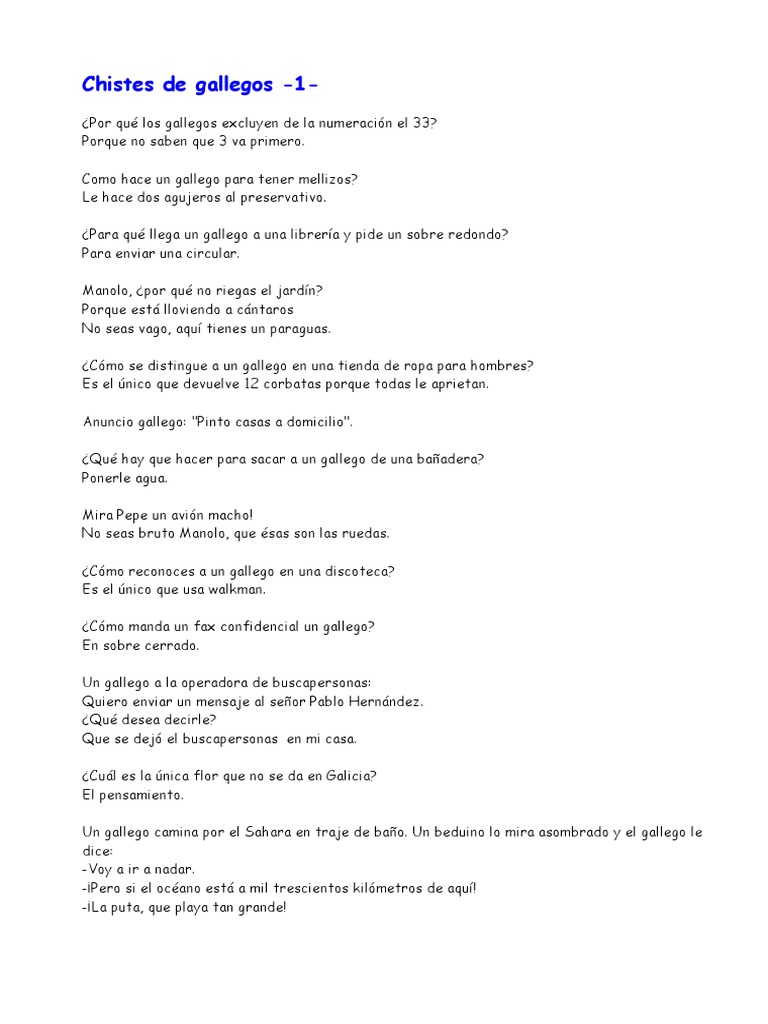 Chistes de gallegos -1-

¿Por qué los gallegos excluyen de la numeración el 33?
Porque no saben que 3 va primero.

Como hace un gallego para tener mellizos?
Le hace dos agujeros al preservativo.

¿Para qué llega un gallego a una librería y pide un sobre redondo?
Para enviar una circular.

Manolo, ¿por qué no riegas el jardín?
Porque está lloviendo a cántaros
No seas vago, aquí tienes un paraguas.

¿Cómo se distingue a un gallego en una tienda de ropa para hombres?
Es el único que devuelve 12 corbatas porque todas le aprietan.

Anuncio gallego: "Pinto casas a domicilio".

¿Qué hay que hacer para sacar a un gallego de una bañadera?
Ponerle agua.

Mira Pepe un avión macho!
No seas bruto Manolo, que ésas son las ruedas.

¿Cómo reconoces a un gallego en una discoteca?
Es el único que usa walkman.

¿Cómo manda un fax confidencial un gallego?
En sobre cerrado.

Un gallego a la operadora de buscapersonas:
Quiero enviar un mensaje al señor Pablo Hernández.
¿Qué desea decirle?
Que se dejó el buscapersonas en mi casa.

¿Cuál es la única flor que no se da en Galicia?
El pensamiento.

Un gallego camina por el Sahara en traje de baño. Un beduino lo mira asombrado y el gallego le dice:
-Voy a ir a nadar.
-¡Pero si el océano está a mil trescientos kilómetros de aquí!
-¡La puta, que playa tan grande!